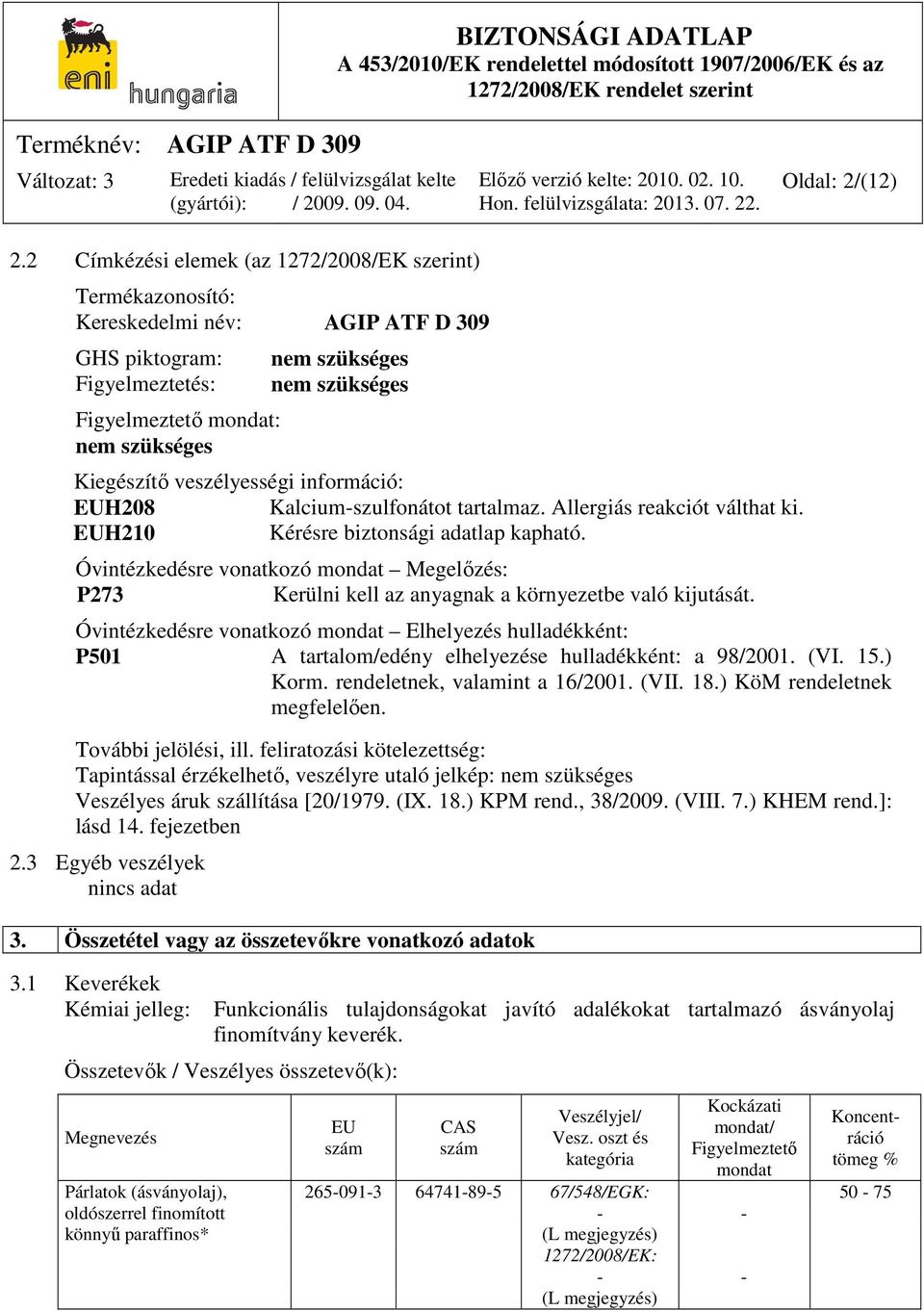 eni hungaria

BIZTONSÁGI ADATLAP
A 453/2010/EK rendelettel módosított 1907/2006/EK és az 1272/2008/EK rendelet szerint

Terméknév: AGIP ATF D 309

Változat: 3
Eredeti kiadás / felülvizsgálat kelte (gyártói): / 2009. 09. 04.
Előző verzió kelte: 2010. 02. 10.
Hon. felülvizsgálata: 2013. 07. 22.
Oldal: 2/(12)

2.2 Címkézési elemek (az 1272/2008/EK szerint)

Termékazonosító:
Kereskedelmi név: AGIP ATF D 309

GHS piktogram: nem szükséges
Figyelmeztetés: nem szükséges

Figyelmeztető mondat:
nem szükséges

Kiegészítő veszélyességi információ:
EUH208 Kalcium-szulfonátot tartalmaz. Allergiás reakciót válthat ki.
EUH210 Kérésre biztonsági adatlap kapható.

Óvintézkedésre vonatkozó mondat – Megelőzés:
P273 Kerülni kell az anyagnak a környezetbe való kijutását.

Óvintézkedésre vonatkozó mondat – Elhelyezés hulladékként:
P501 A tartalom/edény elhelyezése hulladékként: a 98/2001. (VI. 15.) Korm. rendeletnek, valamint a 16/2001. (VII. 18.) KöM rendeletnek megfelelően.

További jelölési, ill. feliratozási kötelezettség:
Tapintással érzékelhető, veszélyre utaló jelkép: nem szükséges
Veszélyes áruk szállítása [20/1979. (IX. 18.) KPM rend., 38/2009. (VIII. 7.) KHEM rend.]: lásd 14. fejezetben

2.3 Egyéb veszélyek
nincs adat

3. Összetétel vagy az összetevőkre vonatkozó adatok

3.1 Keverékek
Kémiai jelleg: Funkcionális tulajdonságokat javító adalékokat tartalmazó ásványolaj finomítvány keverék.

Összetevők / Veszélyes összetevő(k):

| Megnevezés | EU szám | CAS szám | Veszélyjel/ Vesz. oszt és kategória | Kockázati mondat/ Figyelmeztető mondat | Koncentráció tömeg % |
|---|---|---|---|---|---|
| Párlatok (ásványolaj), oldószerrel finomított könnyű paraffinos* | 265-091-3 | 64741-89-5 | 67/548/EGK: - (L megjegyzés) 1272/2008/EK: - (L megjegyzés) | - - | 50 - 75 |